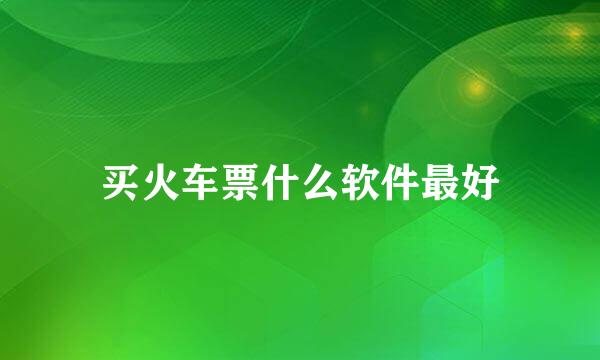 买火车票什么软件最好